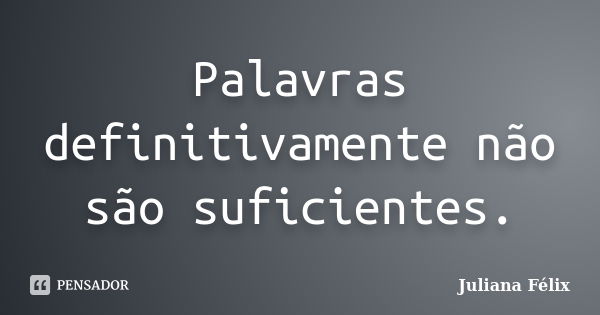 Palavras definitivamente não são suficientes.

PENSADOR

Juliana Félix